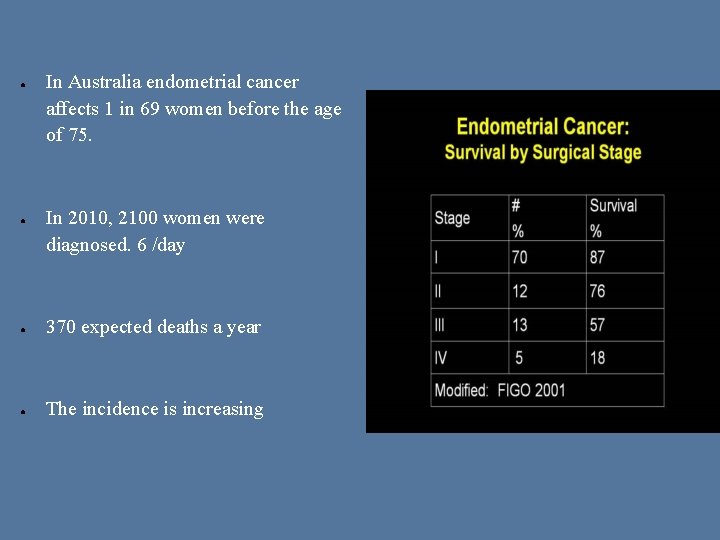 - In Australia endometrial cancer affects 1 in 69 women before the age of 75.

- In 2010, 2100 women were diagnosed. 6 /day

- 370 expected deaths a year

- The incidence is increasing

Endometrial Cancer:
Survival by Surgical Stage

| Stage | # % | Survival % |
|---|---|---|
| I | 70 | 87 |
| II | 12 | 76 |
| III | 13 | 57 |
| IV | 5 | 18 |
| Modified: FIGO 2001 | | |